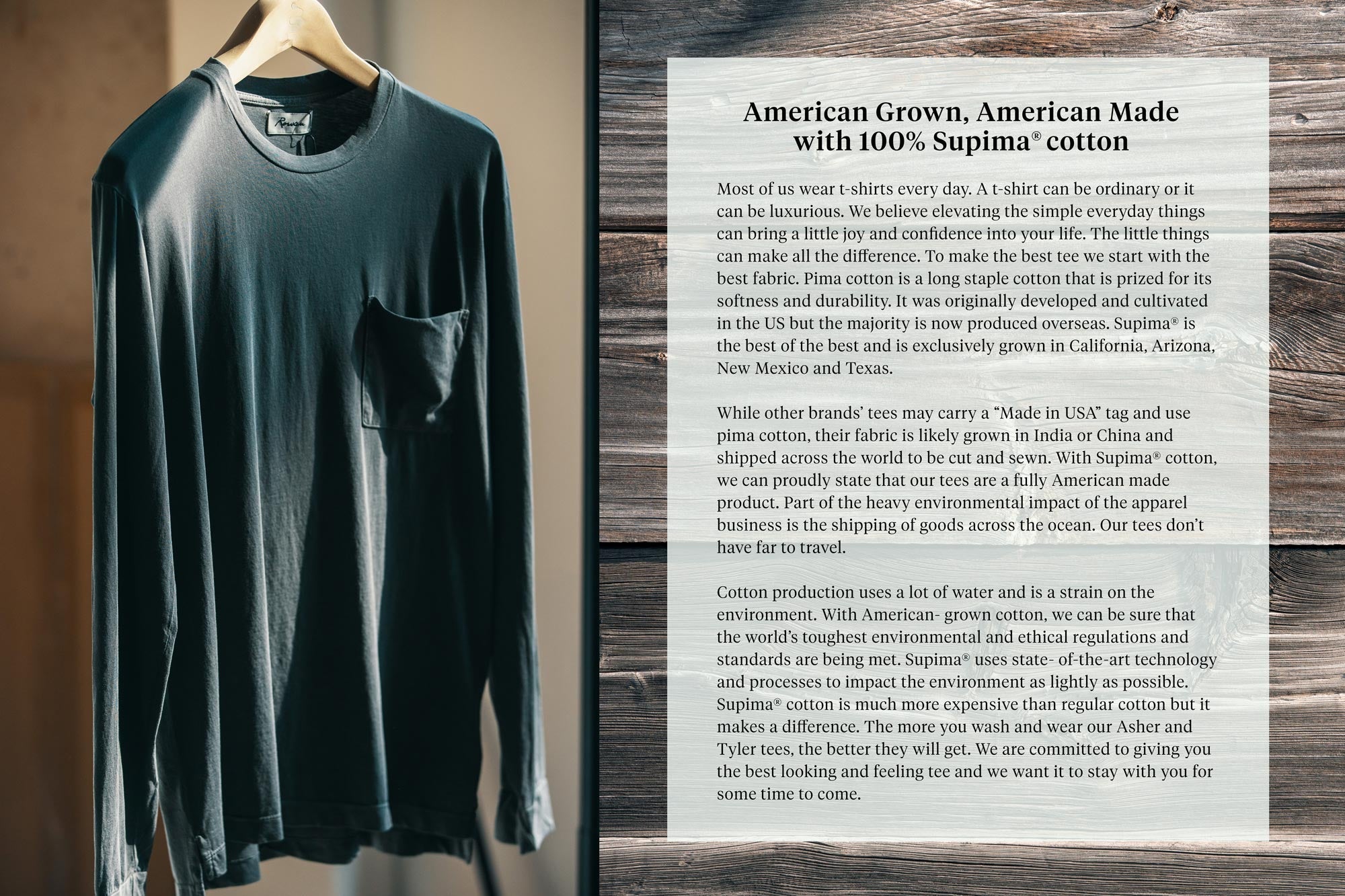 Rowan

American Grown, American Made with 100% Supima® cotton

Most of us wear t-shirts every day. A t-shirt can be ordinary or it can be luxurious. We believe elevating the simple everyday things can bring a little joy and confidence into your life. The little things can make all the difference. To make the best tee we start with the best fabric. Pima cotton is a long staple cotton that is prized for its softness and durability. It was originally developed and cultivated in the US but the majority is now produced overseas. Supima® is the best of the best and is exclusively grown in California, Arizona, New Mexico and Texas.

While other brands' tees may carry a "Made in USA" tag and use pima cotton, their fabric is likely grown in India or China and shipped across the world to be cut and sewn. With Supima® cotton, we can proudly state that our tees are a fully American made product. Part of the heavy environmental impact of the apparel business is the shipping of goods across the ocean. Our tees don't have far to travel.

Cotton production uses a lot of water and is a strain on the environment. With American- grown cotton, we can be sure that the world's toughest environmental and ethical regulations and standards are being met. Supima® uses state- of-the-art technology and processes to impact the environment as lightly as possible. Supima® cotton is much more expensive than regular cotton but it makes a difference. The more you wash and wear our Asher and Tyler tees, the better they will get. We are committed to giving you the best looking and feeling tee and we want it to stay with you for some time to come.